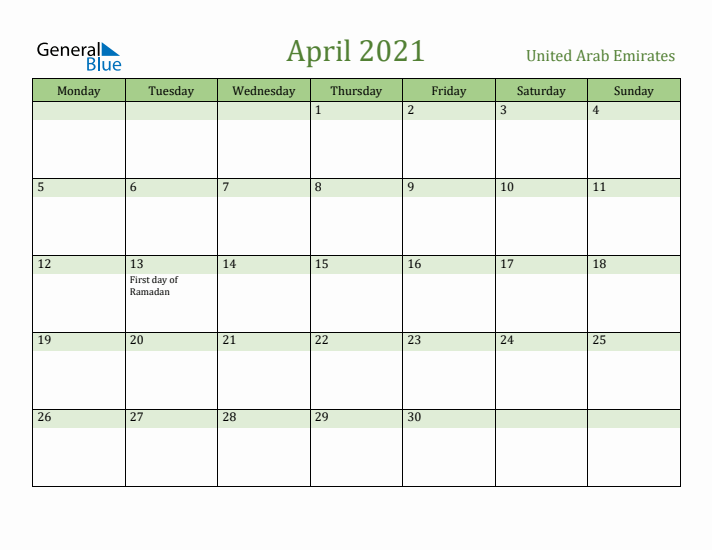 General Blue

April 2021

United Arab Emirates

| Monday | Tuesday | Wednesday | Thursday | Friday | Saturday | Sunday |
|---|---|---|---|---|---|---|
| | | | 1 | 2 | 3 | 4 |
| 5 | 6 | 7 | 8 | 9 | 10 | 11 |
| 12 | 13 First day of Ramadan | 14 | 15 | 16 | 17 | 18 |
| 19 | 20 | 21 | 22 | 23 | 24 | 25 |
| 26 | 27 | 28 | 29 | 30 | | |